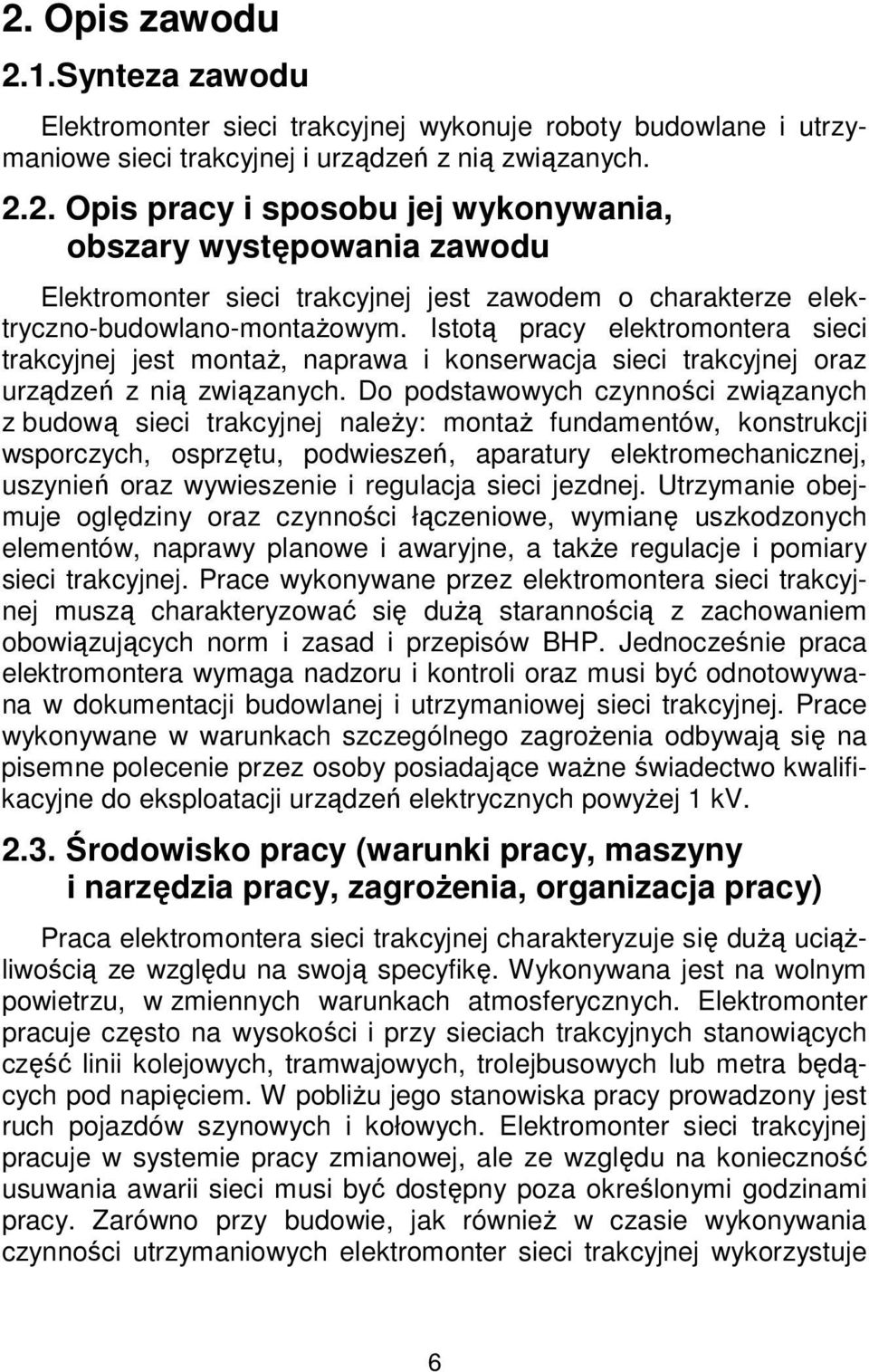 2. Opis zawodu

2.1.Synteza zawodu

Elektromonter sieci trakcyjnej wykonuje roboty budowlane i utrzymaniowe sieci trakcyjnej i urządzeń z nią związanych.

2.2. Opis pracy i sposobu jej wykonywania, obszary występowania zawodu

Elektromonter sieci trakcyjnej jest zawodem o charakterze elektryczno-budowlano-montażowym. Istotą pracy elektromontera sieci trakcyjnej jest montaż, naprawa i konserwacja sieci trakcyjnej oraz urządzeń z nią związanych. Do podstawowych czynności związanych z budową sieci trakcyjnej należy: montaż fundamentów, konstrukcji wsporczych, osprzętu, podwieszeń, aparatury elektromechanicznej, uszynień oraz wywieszenie i regulacja sieci jezdnej. Utrzymanie obejmuje oględziny oraz czynności łączeniowe, wymianę uszkodzonych elementów, naprawy planowe i awaryjne, a także regulacje i pomiary sieci trakcyjnej. Prace wykonywane przez elektromontera sieci trakcyjnej muszą charakteryzować się dużą starannością z zachowaniem obowiązujących norm i zasad i przepisów BHP. Jednocześnie praca elektromontera wymaga nadzoru i kontroli oraz musi być odnotowywana w dokumentacji budowlanej i utrzymaniowej sieci trakcyjnej. Prace wykonywane w warunkach szczególnego zagrożenia odbywają się na pisemne polecenie przez osoby posiadające ważne świadectwo kwalifikacyjne do eksploatacji urządzeń elektrycznych powyżej 1 kV.

2.3. Środowisko pracy (warunki pracy, maszyny i narzędzia pracy, zagrożenia, organizacja pracy)

Praca elektromontera sieci trakcyjnej charakteryzuje się dużą uciążliwością ze względu na swoją specyfikę. Wykonywana jest na wolnym powietrzu, w zmiennych warunkach atmosferycznych. Elektromonter pracuje często na wysokości i przy sieciach trakcyjnych stanowiących część linii kolejowych, tramwajowych, trolejbusowych lub metra będących pod napięciem. W pobliżu jego stanowiska pracy prowadzony jest ruch pojazdów szynowych i kołowych. Elektromonter sieci trakcyjnej pracuje w systemie pracy zmianowej, ale ze względu na konieczność usuwania awarii sieci musi być dostępny poza określonymi godzinami pracy. Zarówno przy budowie, jak również w czasie wykonywania czynności utrzymaniowych elektromonter sieci trakcyjnej wykorzystuje

6